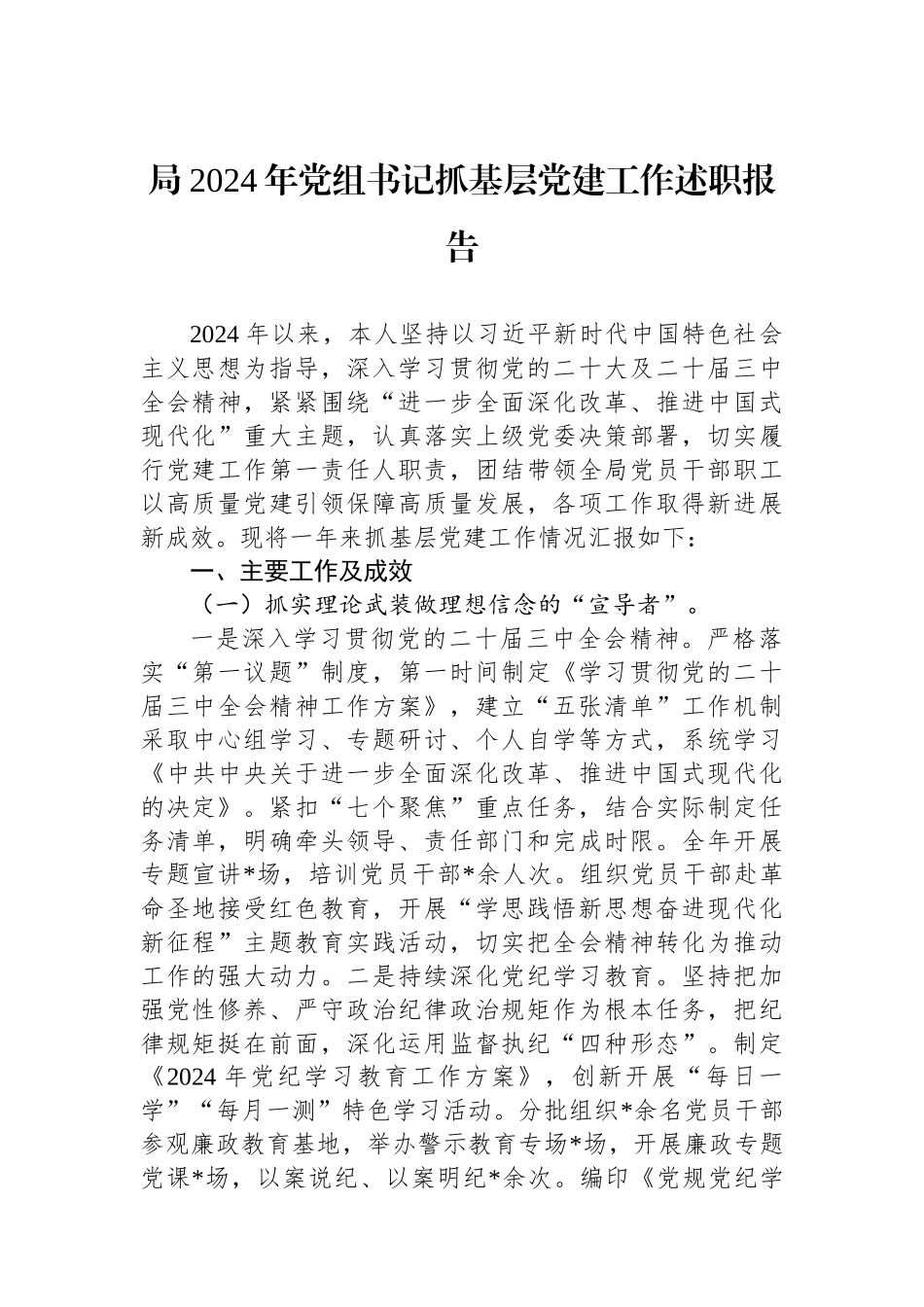 局 2024 年党组书记抓基层党建工作述职报告

2024 年以来，本人坚持以习近平新时代中国特色社会主义思想为指导，深入学习贯彻党的二十大及二十届三中全会精神，紧紧围绕“进一步全面深化改革、推进中国式现代化”重大主题，认真落实上级党委决策部署，切实履行党建工作第一责任人职责，团结带领全局党员干部职工以高质量党建引领保障高质量发展，各项工作取得新进展新成效。现将一年来抓基层党建工作情况汇报如下：

一、主要工作及成效

（一）抓实理论武装做理想信念的“宣导者”。

一是深入学习贯彻党的二十届三中全会精神。严格落实“第一议题”制度，第一时间制定《学习贯彻党的二十届三中全会精神工作方案》，建立“五张清单”工作机制采取中心组学习、专题研讨、个人自学等方式，系统学习《中共中央关于进一步全面深化改革、推进中国式现代化的决定》。紧扣“七个聚焦”重点任务，结合实际制定任务清单，明确牵头领导、责任部门和完成时限。全年开展专题宣讲*场，培训党员干部*余人次。组织党员干部赴革命圣地接受红色教育，开展“学思践悟新思想奋进现代化新征程”主题教育实践活动，切实把全会精神转化为推动工作的强大动力。二是持续深化党纪学习教育。坚持把加强党性修养、严守政治纪律政治规矩作为根本任务，把纪律规矩挺在前面，深化运用监督执纪“四种形态”。制定《2024 年党纪学习教育工作方案》，创新开展“每日一学”“每月一测”特色学习活动。分批组织*余名党员干部参观廉政教育基地，举办警示教育专场*场，开展廉政专题党课*场，以案说纪、以案明纪*余次。编印《党规党纪学